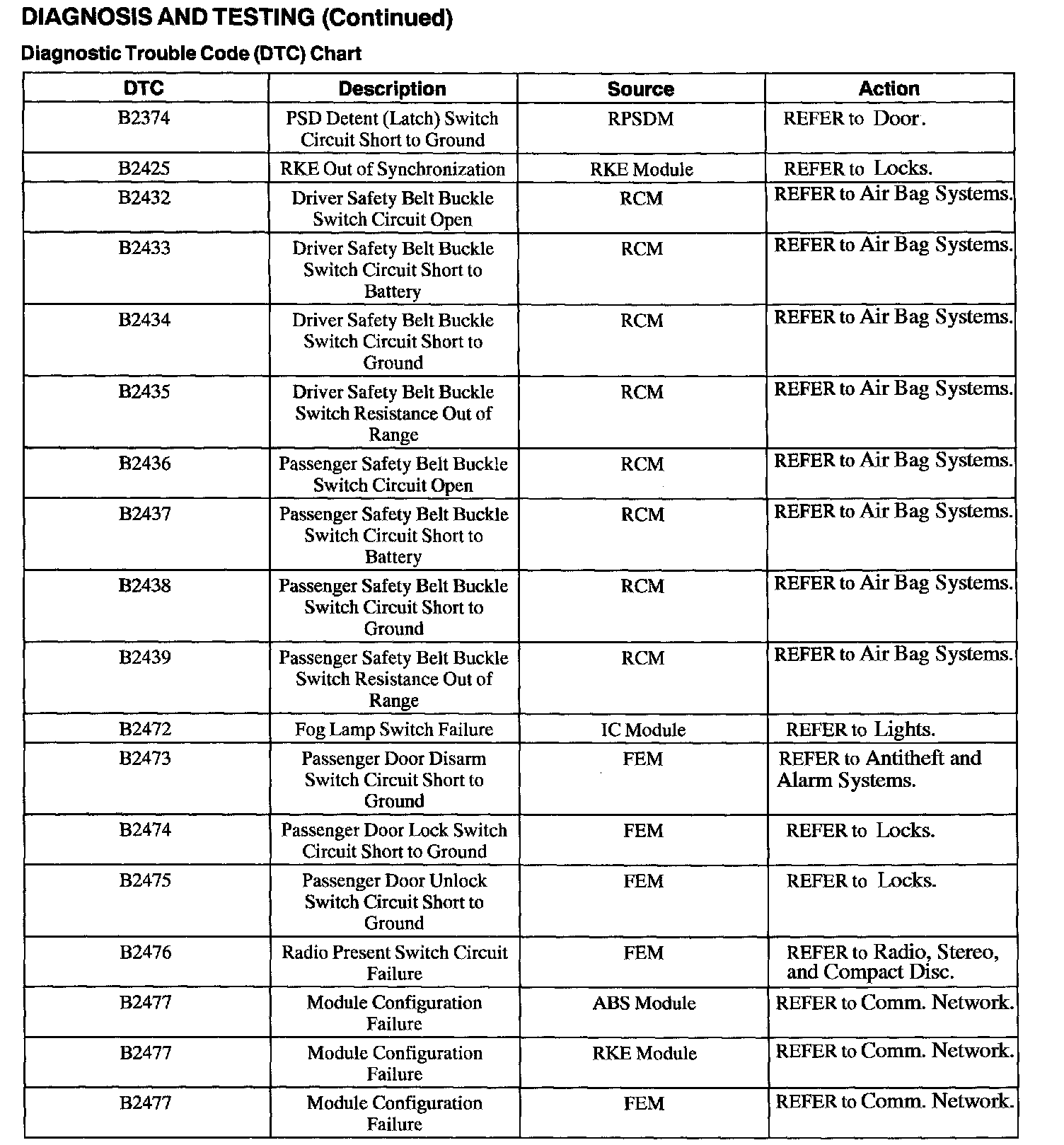 DIAGNOSIS AND TESTING (Continued)

Diagnostic Trouble Code (DTC) Chart

| DTC | Description | Source | Action |
|---|---|---|---|
| B2374 | PSD Detent (Latch) Switch Circuit Short to Ground | RPSDM | REFER to Door. |
| B2425 | RKE Out of Synchronization | RKE Module | REFER to Locks. |
| B2432 | Driver Safety Belt Buckle Switch Circuit Open | RCM | REFER to Air Bag Systems. |
| B2433 | Driver Safety Belt Buckle Switch Circuit Short to Battery | RCM | REFER to Air Bag Systems. |
| B2434 | Driver Safety Belt Buckle Switch Circuit Short to Ground | RCM | REFER to Air Bag Systems. |
| B2435 | Driver Safety Belt Buckle Switch Resistance Out of Range | RCM | REFER to Air Bag Systems. |
| B2436 | Passenger Safety Belt Buckle Switch Circuit Open | RCM | REFER to Air Bag Systems. |
| B2437 | Passenger Safety Belt Buckle Switch Circuit Short to Battery | RCM | REFER to Air Bag Systems. |
| B2438 | Passenger Safety Belt Buckle Switch Circuit Short to Ground | RCM | REFER to Air Bag Systems. |
| B2439 | Passenger Safety Belt Buckle Switch Resistance Out of Range | RCM | REFER to Air Bag Systems. |
| B2472 | Fog Lamp Switch Failure | IC Module | REFER to Lights. |
| B2473 | Passenger Door Disarm Switch Circuit Short to Ground | FEM | REFER to Antitheft and Alarm Systems. |
| B2474 | Passenger Door Lock Switch Circuit Short to Ground | FEM | REFER to Locks. |
| B2475 | Passenger Door Unlock Switch Circuit Short to Ground | FEM | REFER to Locks. |
| B2476 | Radio Present Switch Circuit Failure | FEM | REFER to Radio, Stereo, and Compact Disc. |
| B2477 | Module Configuration Failure | ABS Module | REFER to Comm. Network. |
| B2477 | Module Configuration Failure | RKE Module | REFER to Comm. Network. |
| B2477 | Module Configuration Failure | FEM | REFER to Comm. Network. |